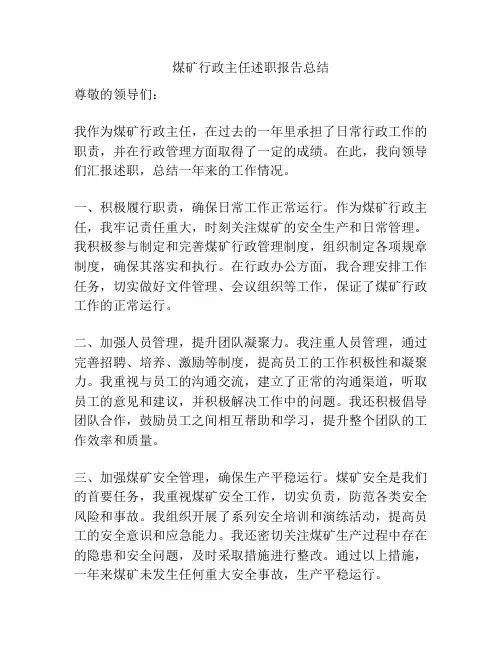 煤矿行政主任述职报告总结

尊敬的领导们：

我作为煤矿行政主任，在过去的一年里承担了日常行政工作的职责，并在行政管理方面取得了一定的成绩。在此，我向领导们汇报述职，总结一年来的工作情况。

一、积极履行职责，确保日常工作正常运行。作为煤矿行政主任，我牢记责任重大，时刻关注煤矿的安全生产和日常管理。我积极参与制定和完善煤矿行政管理制度，组织制定各项规章制度，确保其落实和执行。在行政办公方面，我合理安排工作任务，切实做好文件管理、会议组织等工作，保证了煤矿行政工作的正常运行。

二、加强人员管理，提升团队凝聚力。我注重人员管理，通过完善招聘、培养、激励等制度，提高员工的工作积极性和凝聚力。我重视与员工的沟通交流，建立了正常的沟通渠道，听取员工的意见和建议，并积极解决工作中的问题。我还积极倡导团队合作，鼓励员工之间相互帮助和学习，提升整个团队的工作效率和质量。

三、加强煤矿安全管理，确保生产平稳运行。煤矿安全是我们的首要任务，我重视煤矿安全工作，切实负责，防范各类安全风险和事故。我组织开展了系列安全培训和演练活动，提高员工的安全意识和应急能力。我还密切关注煤矿生产过程中存在的隐患和安全问题，及时采取措施进行整改。通过以上措施，一年来煤矿未发生任何重大安全事故，生产平稳运行。